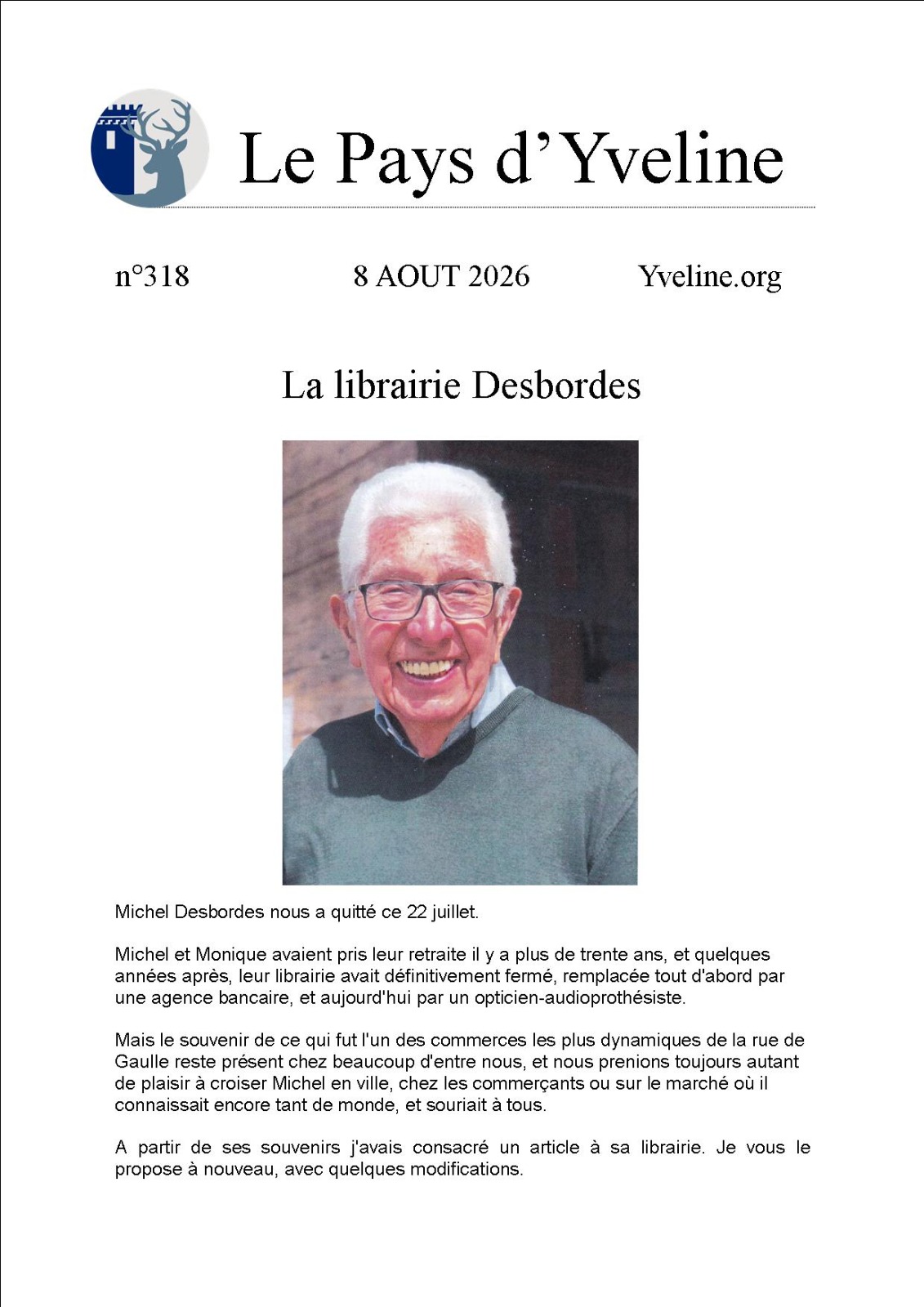 Le Pays d'Yveline

n°318 8 AOUT 2026 Yveline.org

La librairie Desbordes

Michel Desbordes nous a quitté ce 22 juillet.

Michel et Monique avaient pris leur retraite il y a plus de trente ans, et quelques années après, leur librairie avait définitivement fermé, remplacée tout d'abord par une agence bancaire, et aujourd'hui par un opticien-audioprothésiste.

Mais le souvenir de ce qui fut l'un des commerces les plus dynamiques de la rue de Gaulle reste présent chez beaucoup d'entre nous, et nous prenions toujours autant de plaisir à croiser Michel en ville, chez les commerçants ou sur le marché où il connaissait encore tant de monde, et souriait à tous.

A partir de ses souvenirs j'avais consacré un article à sa librairie. Je vous le propose à nouveau, avec quelques modifications.